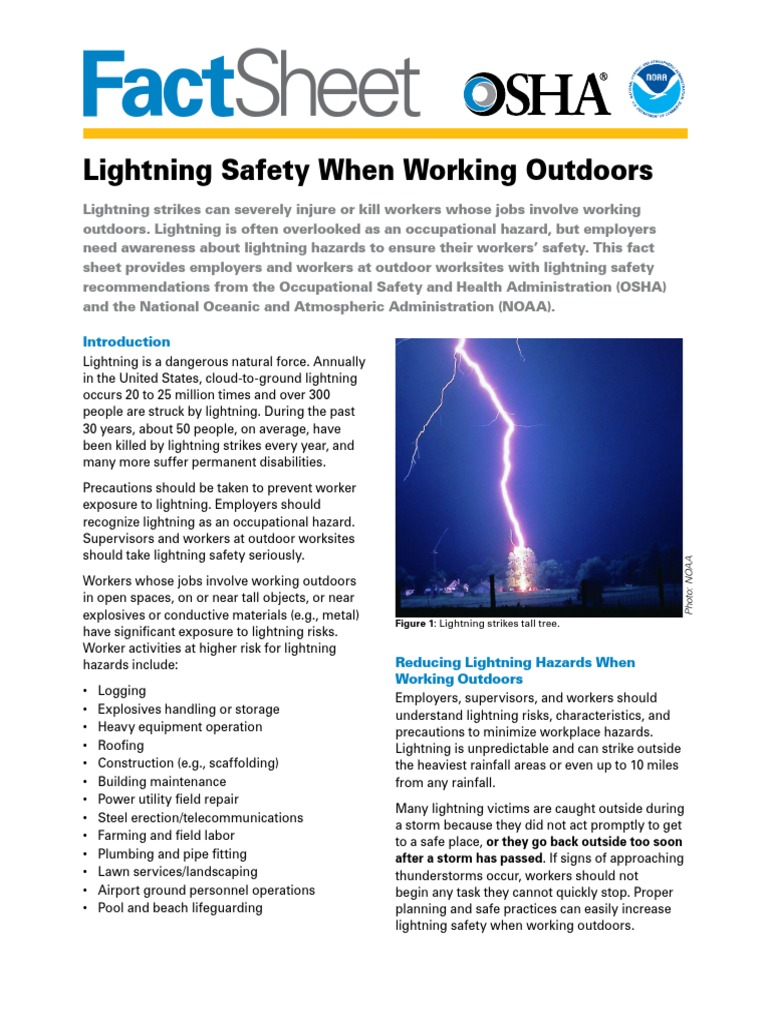 FactSheet OSHA® NOAA

Lightning Safety When Working Outdoors

Lightning strikes can severely injure or kill workers whose jobs involve working outdoors. Lightning is often overlooked as an occupational hazard, but employers need awareness about lightning hazards to ensure their workers' safety. This fact sheet provides employers and workers at outdoor worksites with lightning safety recommendations from the Occupational Safety and Health Administration (OSHA) and the National Oceanic and Atmospheric Administration (NOAA).

Introduction

Lightning is a dangerous natural force. Annually in the United States, cloud-to-ground lightning occurs 20 to 25 million times and over 300 people are struck by lightning. During the past 30 years, about 50 people, on average, have been killed by lightning strikes every year, and many more suffer permanent disabilities.

Precautions should be taken to prevent worker exposure to lightning. Employers should recognize lightning as an occupational hazard. Supervisors and workers at outdoor worksites should take lightning safety seriously.

Workers whose jobs involve working outdoors in open spaces, on or near tall objects, or near explosives or conductive materials (e.g., metal) have significant exposure to lightning risks. Worker activities at higher risk for lightning hazards include:

• Logging
• Explosives handling or storage
• Heavy equipment operation
• Roofing
• Construction (e.g., scaffolding)
• Building maintenance
• Power utility field repair
• Steel erection/telecommunications
• Farming and field labor
• Plumbing and pipe fitting
• Lawn services/landscaping
• Airport ground personnel operations
• Pool and beach lifeguarding

Photo: NOAA

Figure 1: Lightning strikes tall tree.

Reducing Lightning Hazards When Working Outdoors

Employers, supervisors, and workers should understand lightning risks, characteristics, and precautions to minimize workplace hazards. Lightning is unpredictable and can strike outside the heaviest rainfall areas or even up to 10 miles from any rainfall.

Many lightning victims are caught outside during a storm because they did not act promptly to get to a safe place, or they go back outside too soon after a storm has passed. If signs of approaching thunderstorms occur, workers should not begin any task they cannot quickly stop. Proper planning and safe practices can easily increase lightning safety when working outdoors.